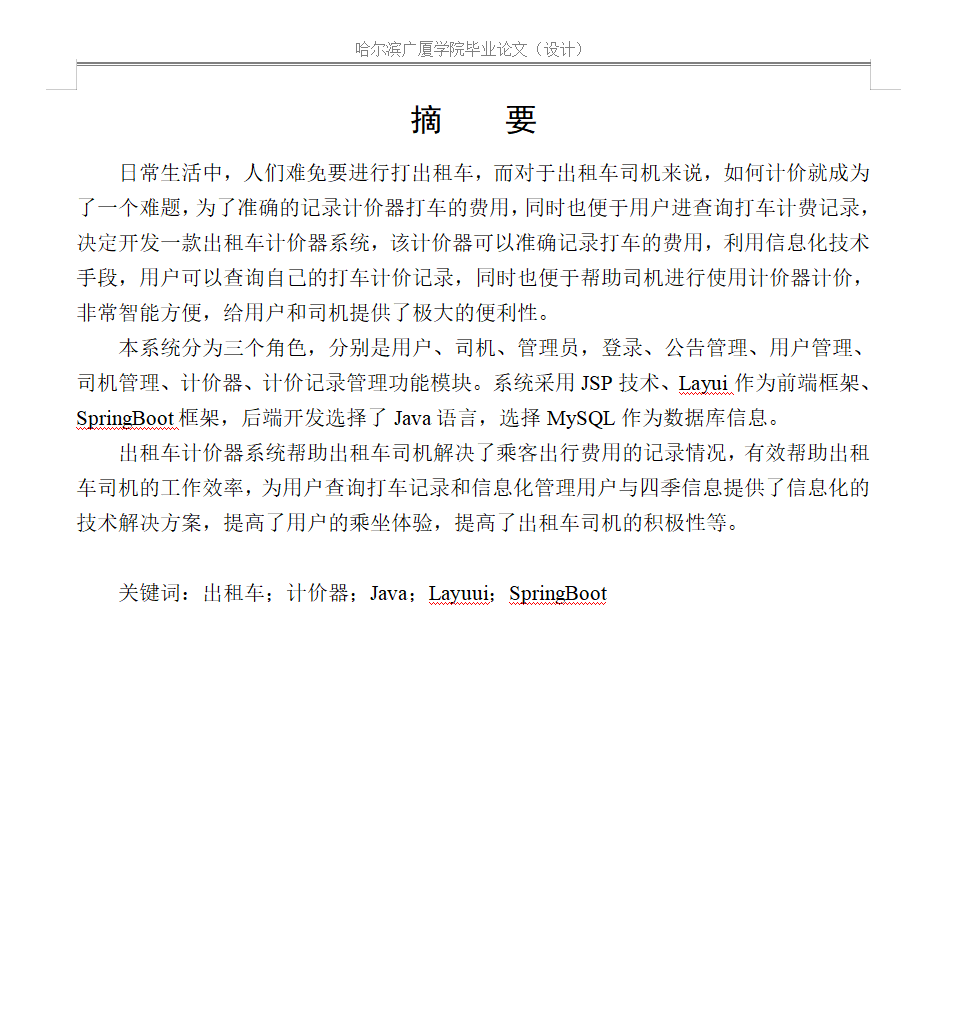 哈尔滨广厦学院毕业论文（设计）

摘　要

日常生活中，人们难免要进行打出租车，而对于出租车司机来说，如何计价就成为了一个难题，为了准确的记录计价器打车的费用，同时也便于用户进查询打车计费记录，决定开发一款出租车计价器系统，该计价器可以准确记录打车的费用，利用信息化技术手段，用户可以查询自己的打车计价记录，同时也便于帮助司机进行使用计价器计价，非常智能方便，给用户和司机提供了极大的便利性。

本系统分为三个角色，分别是用户、司机、管理员，登录、公告管理、用户管理、司机管理、计价器、计价记录管理功能模块。系统采用 JSP 技术、Layui 作为前端框架、SpringBoot 框架，后端开发选择了 Java 语言，选择 MySQL 作为数据库信息。

出租车计价器系统帮助出租车司机解决了乘客出行费用的记录情况，有效帮助出租车司机的工作效率，为用户查询打车记录和信息化管理用户与四季信息提供了信息化的技术解决方案，提高了用户的乘坐体验，提高了出租车司机的积极性等。

关键词：出租车；计价器；Java；Layuui；SpringBoot